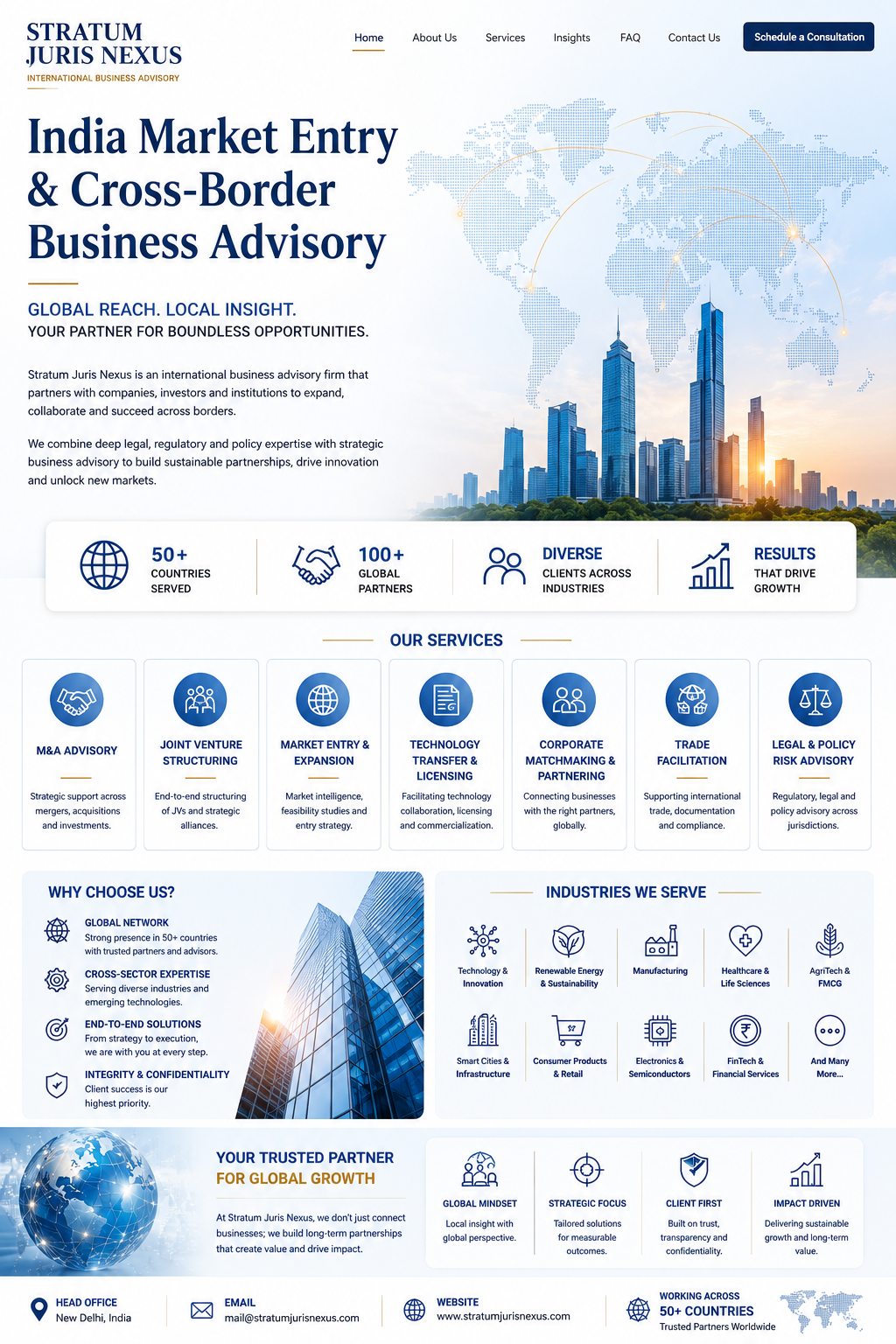 STRATUM JURIS NEXUS
INTERNATIONAL BUSINESS ADVISORY

Home About Us Services Insights FAQ Contact Us Schedule a Consultation

India Market Entry & Cross-Border Business Advisory

GLOBAL REACH. LOCAL INSIGHT.
YOUR PARTNER FOR BOUNDLESS OPPORTUNITIES.

Stratum Juris Nexus is an international business advisory firm that partners with companies, investors and institutions to expand, collaborate and succeed across borders.

We combine deep legal, regulatory and policy expertise with strategic business advisory to build sustainable partnerships, drive innovation and unlock new markets.

50+ COUNTRIES SERVED
100+ GLOBAL PARTNERS
DIVERSE CLIENTS ACROSS INDUSTRIES
RESULTS THAT DRIVE GROWTH

OUR SERVICES

M&A ADVISORY
Strategic support across mergers, acquisitions and investments.

JOINT VENTURE STRUCTURING
End-to-end structuring of JVs and strategic alliances.

MARKET ENTRY & EXPANSION
Market intelligence, feasibility studies and entry strategy.

TECHNOLOGY TRANSFER & LICENSING
Facilitating technology collaboration, licensing and commercialization.

CORPORATE MATCHMAKING & PARTNERING
Connecting businesses with the right partners, globally.

TRADE FACILITATION
Supporting international trade, documentation and compliance.

LEGAL & POLICY RISK ADVISORY
Regulatory, legal and policy advisory across jurisdictions.

WHY CHOOSE US?

GLOBAL NETWORK
Strong presence in 50+ countries with trusted partners and advisors.

CROSS-SECTOR EXPERTISE
Serving diverse industries and emerging technologies.

END-TO-END SOLUTIONS
From strategy to execution, we are with you at every step.

INTEGRITY & CONFIDENTIALITY
Client success is our highest priority.

INDUSTRIES WE SERVE

Technology & Innovation
Renewable Energy & Sustainability
Manufacturing
Healthcare & Life Sciences
AgriTech & FMCG
Smart Cities & Infrastructure
Consumer Products & Retail
Electronics & Semiconductors
FinTech & Financial Services
And Many More...

YOUR TRUSTED PARTNER FOR GLOBAL GROWTH

At Stratum Juris Nexus, we don't just connect businesses; we build long-term partnerships that create value and drive impact.

GLOBAL MINDSET
Local insight with global perspective.

STRATEGIC FOCUS
Tailored solutions for measurable outcomes.

CLIENT FIRST
Built on trust, transparency and confidentiality.

IMPACT DRIVEN
Delivering sustainable growth and long-term value.

HEAD OFFICE
New Delhi, India

EMAIL
mail@stratumjurisnexus.com

WEBSITE
www.stratumjurisnexus.com

WORKING ACROSS
50+ COUNTRIES
Trusted Partners Worldwide